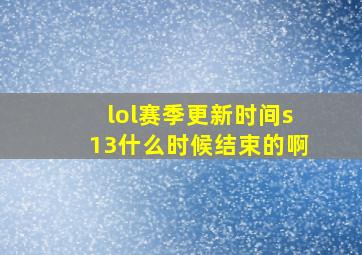 lol赛季更新时间s13什么时候结束的啊